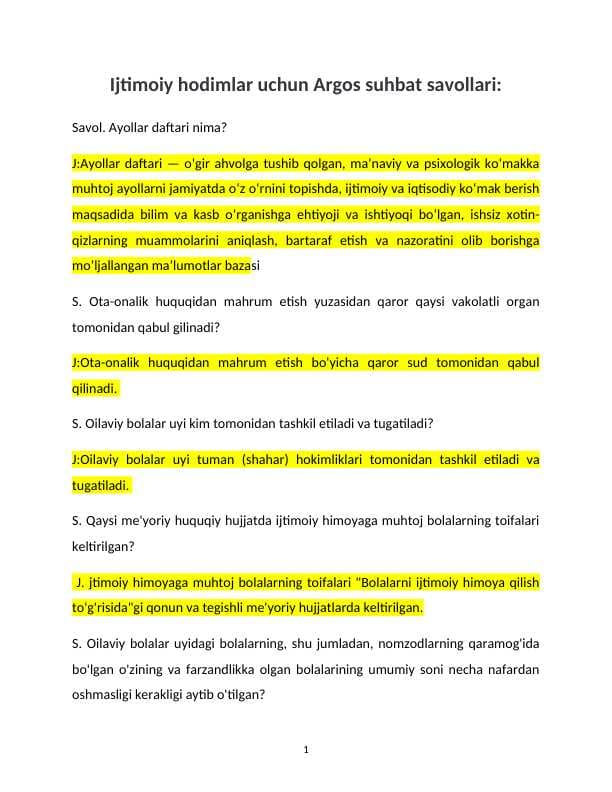 Ijtimoiy hodimlar uchun Argos suhbat savollari:

Savol. Ayollar daftari nima?

J:Ayollar daftari — o'gir ahvolga tushib qolgan, ma'naviy va psixologik ko'makka muhtoj ayollarni jamiyatda o'z o'rnini topishda, ijtimoiy va iqtisodiy ko'mak berish maqsadida bilim va kasb o'rganishga ehtiyoji va ishtiyoqi bo'lgan, ishsiz xotin-qizlarning muammolarini aniqlash, bartaraf etish va nazoratini olib borishga mo'ljallangan ma'lumotlar bazasi

S. Ota-onalik huquqidan mahrum etish yuzasidan qaror qaysi vakolatli organ tomonidan qabul gilinadi?

J:Ota-onalik huquqidan mahrum etish bo'yicha qaror sud tomonidan qabul qilinadi.

S. Oilaviy bolalar uyi kim tomonidan tashkil etiladi va tugatiladi?

J:Oilaviy bolalar uyi tuman (shahar) hokimliklari tomonidan tashkil etiladi va tugatiladi.

S. Qaysi me'yoriy huquqiy hujjatda ijtimoiy himoyaga muhtoj bolalarning toifalari keltirilgan?

J. jtimoiy himoyaga muhtoj bolalarning toifalari "Bolalarni ijtimoiy himoya qilish to'g'risida"gi qonun va tegishli me'yoriy hujjatlarda keltirilgan.

S. Oilaviy bolalar uyidagi bolalarning, shu jumladan, nomzodlarning qaramog'ida bo'lgan o'zining va farzandlikka olgan bolalarining umumiy soni necha nafardan oshmasligi kerakligi aytib o'tilgan?

1